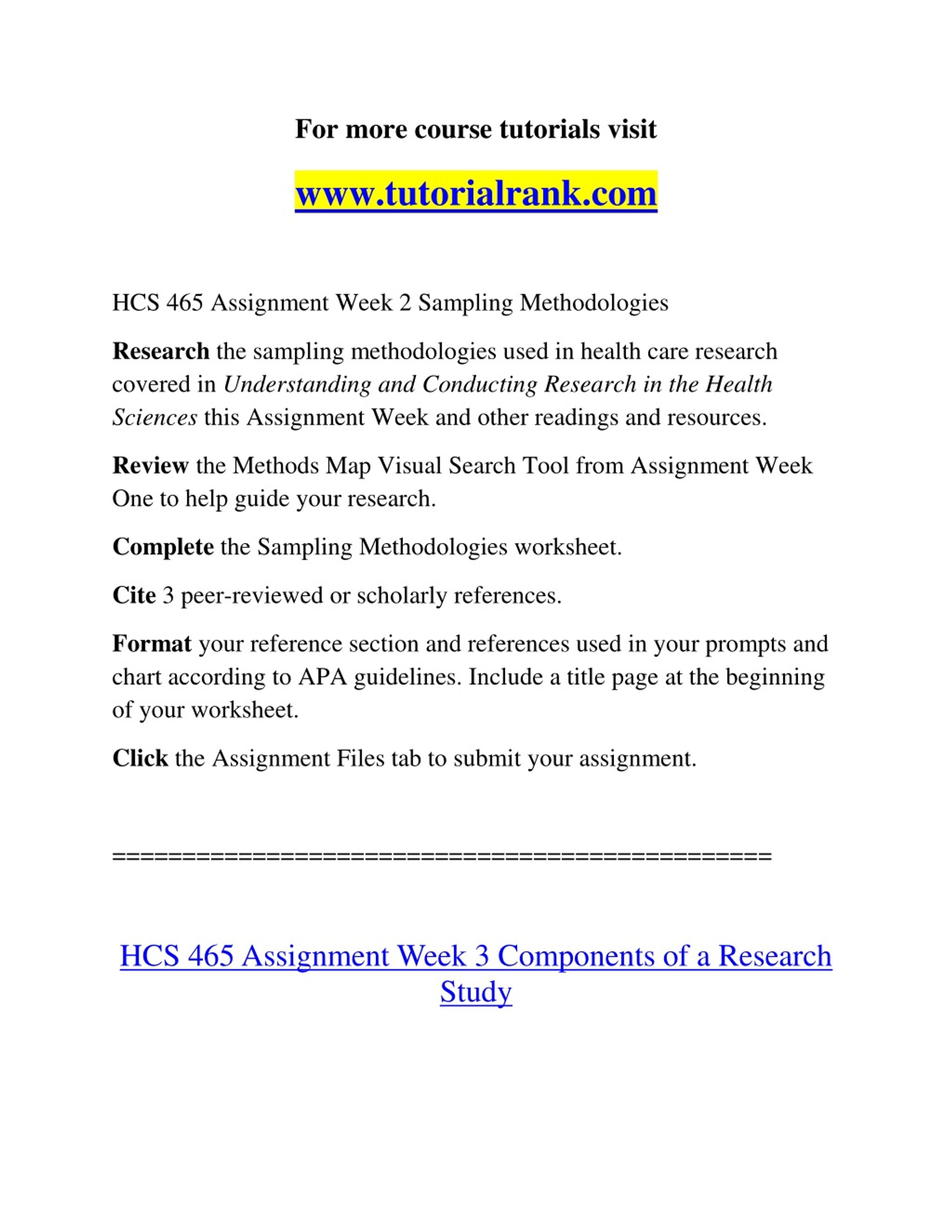 For more course tutorials visit

www.tutorialrank.com

HCS 465 Assignment Week 2 Sampling Methodologies

Research the sampling methodologies used in health care research covered in Understanding and Conducting Research in the Health Sciences this Assignment Week and other readings and resources.

Review the Methods Map Visual Search Tool from Assignment Week One to help guide your research.

Complete the Sampling Methodologies worksheet.

Cite 3 peer-reviewed or scholarly references.

Format your reference section and references used in your prompts and chart according to APA guidelines. Include a title page at the beginning of your worksheet.

Click the Assignment Files tab to submit your assignment.

==============================================

HCS 465 Assignment Week 3 Components of a Research Study